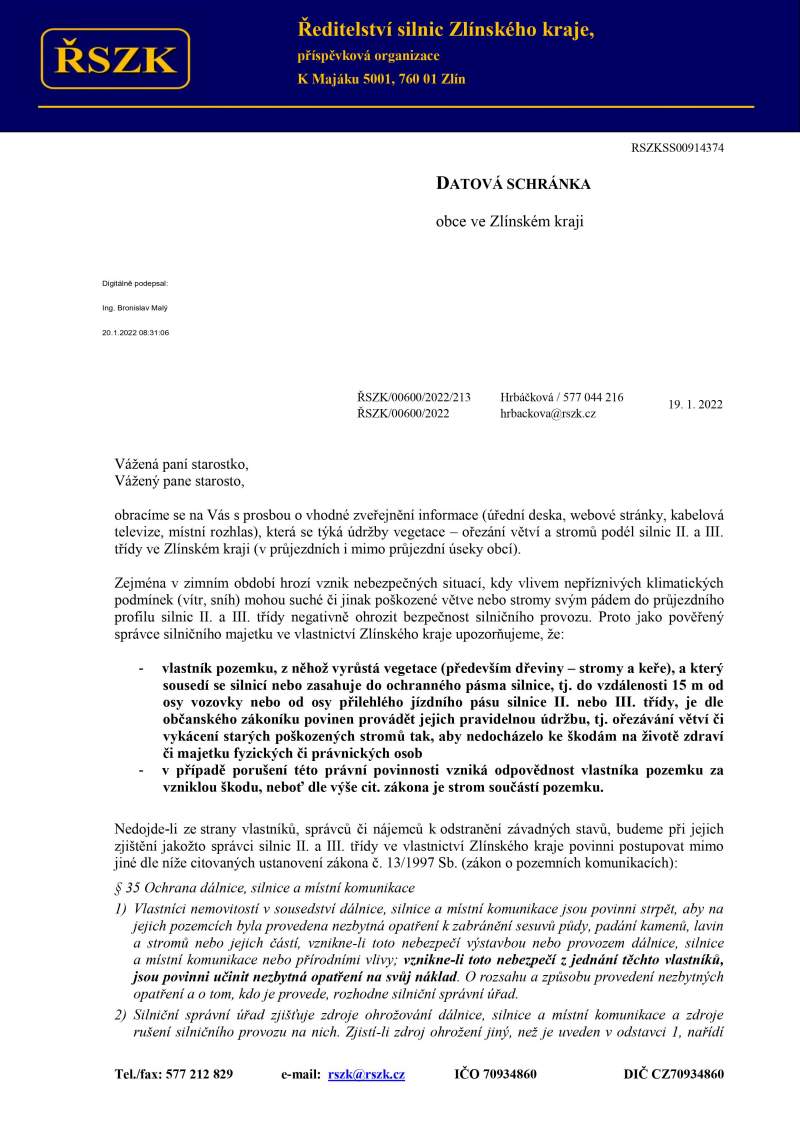 ŘSZK

Ředitelství silnic Zlínského kraje,
příspěvková organizace
K Majáku 5001, 760 01 Zlín

RSZKSS00914374

DATOVÁ SCHRÁNKA

obce ve Zlínském kraji

Digitálně podepsal:
Ing. Bronislav Malý
20.1.2022 08:31:06

ŘSZK/00600/2022/213
ŘSZK/00600/2022

Hrbáčková / 577 044 216
hrbackova@rszk.cz

19. 1. 2022

Vážená paní starostko,
Vážený pane starosto,

obracíme se na Vás s prosbou o vhodné zveřejnění informace (úřední deska, webové stránky, kabelová televize, místní rozhlas), která se týká údržby vegetace – ořezání větví a stromů podél silnic II. a III. třídy ve Zlínském kraji (v průjezdních i mimo průjezdní úseky obcí).

Zejména v zimním období hrozí vznik nebezpečných situací, kdy vlivem nepříznivých klimatických podmínek (vítr, sníh) mohou suché či jinak poškozené větve nebo stromy svým pádem do průjezdního profilu silnic II. a III. třídy negativně ohrozit bezpečnost silničního provozu. Proto jako pověřený správce silničního majetku ve vlastnictví Zlínského kraje upozorňujeme, že:

- vlastník pozemku, z něhož vyrůstá vegetace (především dřeviny – stromy a keře), a který sousedí se silnicí nebo zasahuje do ochranného pásma silnice, tj. do vzdálenosti 15 m od osy vozovky nebo od osy přilehlého jízdního pásu silnice II. nebo III. třídy, je dle občanského zákoníku povinen provádět jejich pravidelnou údržbu, tj. ořezávání větví či vykácení starých poškozených stromů tak, aby nedocházelo ke škodám na životě zdraví či majetku fyzických či právnických osob
- v případě porušení této právní povinnosti vzniká odpovědnost vlastníka pozemku za vzniklou škodu, neboť dle výše cit. zákona je strom součástí pozemku.

Nedojde-li ze strany vlastníků, správců či nájemců k odstranění závadných stavů, budeme při jejich zjištění jakožto správci silnic II. a III. třídy ve vlastnictví Zlínského kraje povinni postupovat mimo jiné dle níže citovaných ustanovení zákona č. 13/1997 Sb. (zákon o pozemních komunikacích):

§ 35 Ochrana dálnice, silnice a místní komunikace

1) Vlastníci nemovitostí v sousedství dálnice, silnice a místní komunikace jsou povinni strpět, aby na jejich pozemcích byla provedena nezbytná opatření k zabránění sesuvů půdy, padání kamenů, lavin a stromů nebo jejich částí, vznikne-li toto nebezpečí výstavbou nebo provozem dálnice, silnice a místní komunikace nebo přírodními vlivy; vznikne-li toto nebezpečí z jednání těchto vlastníků, jsou povinni učinit nezbytná opatření na svůj náklad. O rozsahu a způsobu provedení nezbytných opatření a o tom, kdo je provede, rozhodne silniční správní úřad.

2) Silniční správní úřad zjišťuje zdroje ohrožování dálnice, silnice a místní komunikace a zdroje rušení silničního provozu na nich. Zjistí-li zdroj ohrožení jiný, než je uveden v odstavci 1, nařídí

Tel./fax: 577 212 829 e-mail: rszk@rszk.cz IČO 70934860 DIČ CZ70934860